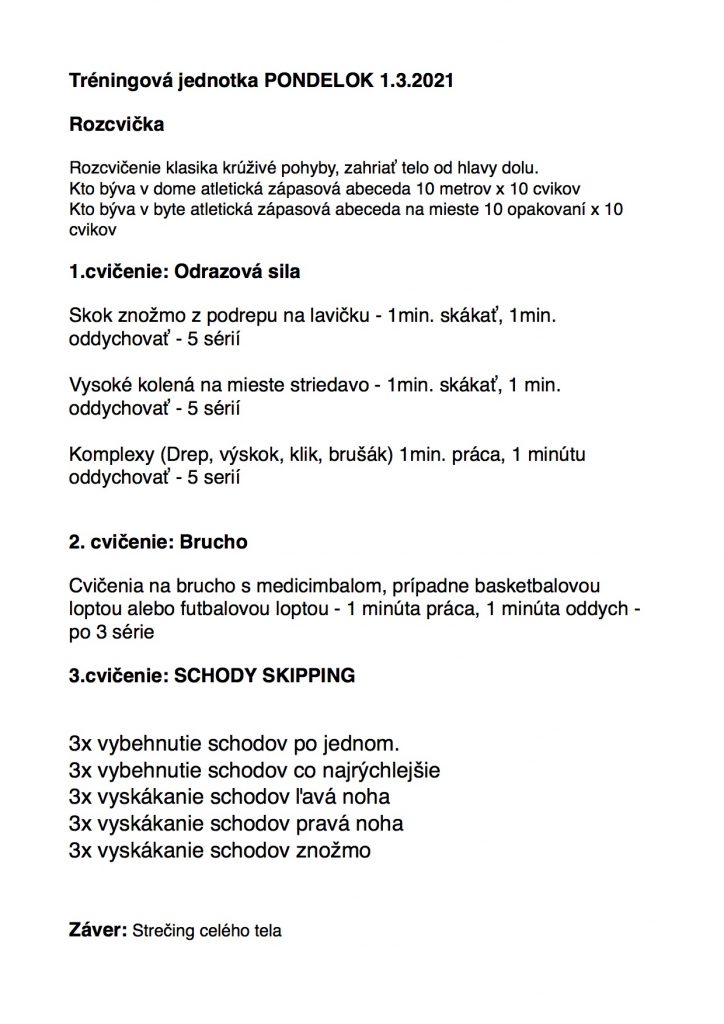 Tréningová jednotka PONDELOK 1.3.2021

Rozcvička

Rozcvičenie klasika krúživé pohyby, zahriať telo od hlavy dolu.
Kto býva v dome atletická zápasová abeceda 10 metrov x 10 cvikov
Kto býva v byte atletická zápasová abeceda na mieste 10 opakovaní x 10 cvikov

1.cvičenie: Odrazová sila

Skok znožmo z podrepu na lavičku - 1min. skákať, 1min. oddychovať - 5 sérií

Vysoké kolená na mieste striedavo - 1min. skákať, 1 min. oddychovať - 5 sérií

Komplexy (Drep, výskok, klik, brušák) 1min. práca, 1 minútu oddychovať - 5 serií

2. cvičenie: Brucho

Cvičenia na brucho s medicimbalom, prípadne basketbalovou loptou alebo futbalovou loptou - 1 minúta práca, 1 minúta oddych - po 3 série

3.cvičenie: SCHODY SKIPPING

3x vybehnutie schodov po jednom.
3x vybehnutie schodov co najrýchlejšie
3x vyskákanie schodov ľavá noha
3x vyskákanie schodov pravá noha
3x vyskákanie schodov znožmo

Záver: Strečing celého tela